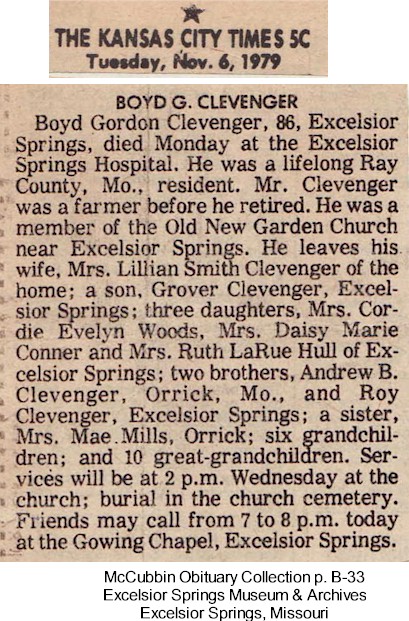 THE KANSAS CITY TIMES 5C
Tuesday, Nov. 6, 1979

BOYD G. CLEVENGER

Boyd Gordon Clevenger, 86, Excelsior Springs, died Monday at the Excelsior Springs Hospital. He was a lifelong Ray County, Mo., resident. Mr. Clevenger was a farmer before he retired. He was a member of the Old New Garden Church near Excelsior Springs. He leaves his wife, Mrs. Lillian Smith Clevenger of the home; a son, Grover Clevenger, Excelsior Springs; three daughters, Mrs. Cordie Evelyn Woods, Mrs. Daisy Marie Conner and Mrs. Ruth LaRue Hull of Excelsior Springs; two brothers, Andrew B. Clevenger, Orrick, Mo., and Roy Clevenger, Excelsior Springs; a sister, Mrs. Mae Mills, Orrick; six grandchildren; and 10 great-grandchildren. Services will be at 2 p.m. Wednesday at the church; burial in the church cemetery. Friends may call from 7 to 8 p.m. today at the Gowing Chapel, Excelsior Springs.

McCubbin Obituary Collection p. B-33
Excelsior Springs Museum & Archives
Excelsior Springs, Missouri